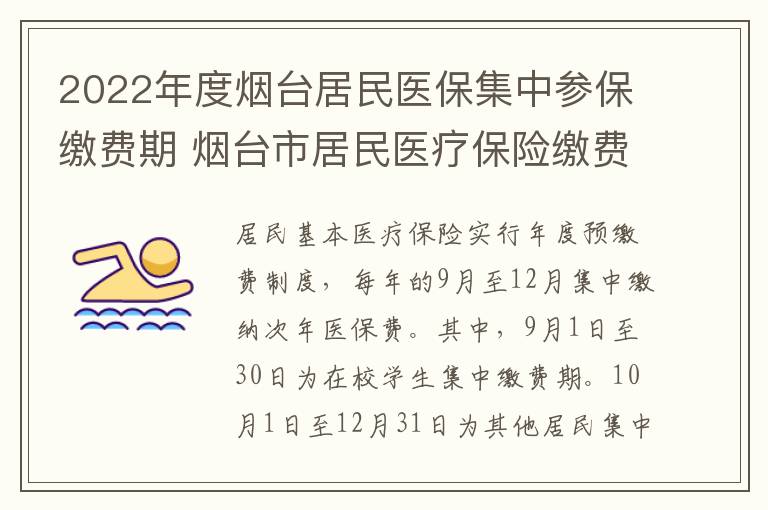 2022年度烟台居民医保集中参保缴费期 烟台市居民医疗保险缴费

居民基本医疗保险实行年度预缴费制度，每年的9月至12月集中缴纳次年医保费。其中，9月1日至30日为在校学生集中缴费期。10月1日至12月31日为其他居民集中